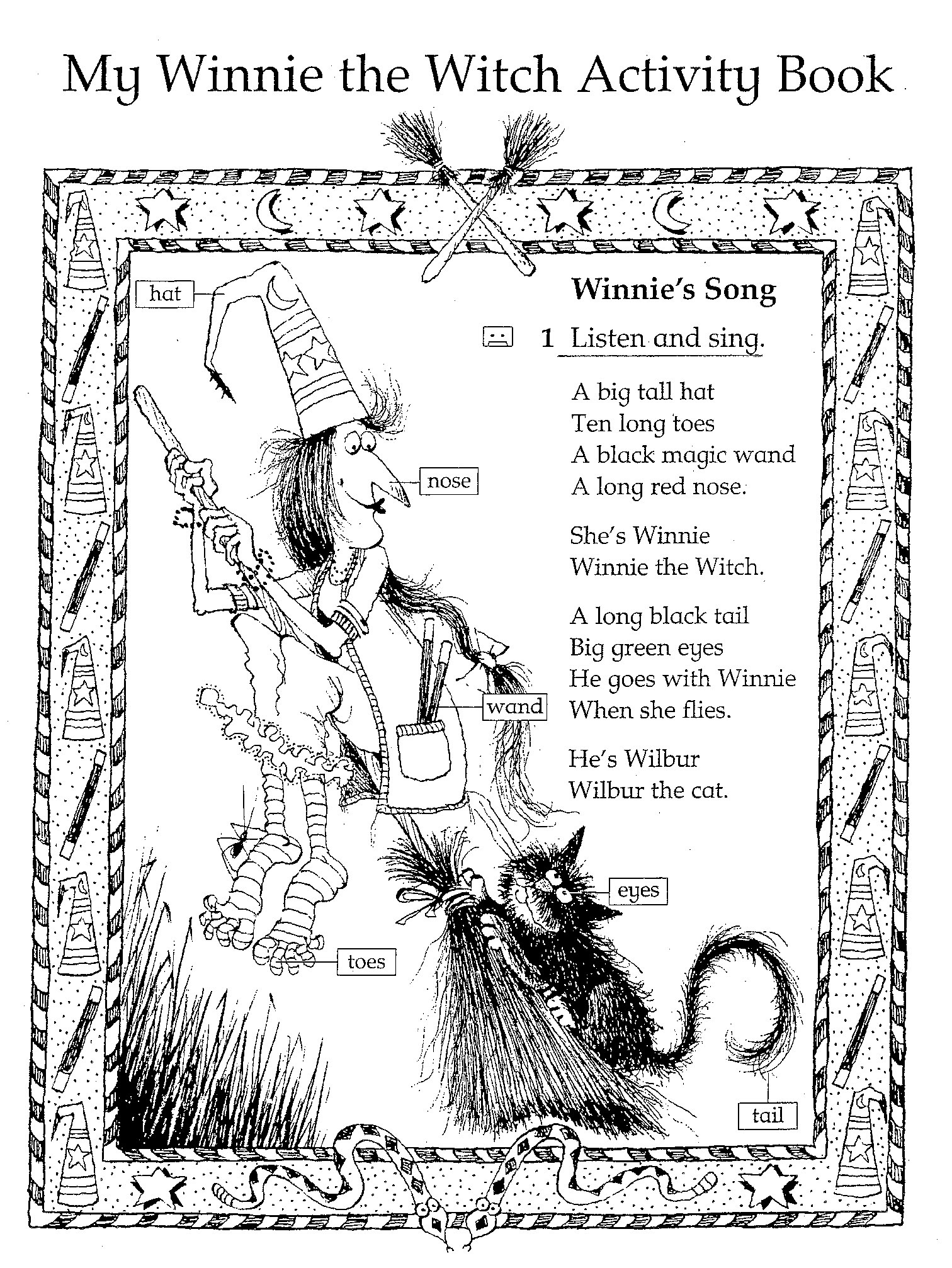 My Winnie the Witch Activity Book

Winnie's Song

1 Listen and sing.

A big tall hat
Ten long toes
A black magic wand
A long red nose.

She's Winnie
Winnie the Witch.

A long black tail
Big green eyes
He goes with Winnie
When she flies.

He's Wilbur
Wilbur the cat.

hat

nose

wand

eyes

toes

tail